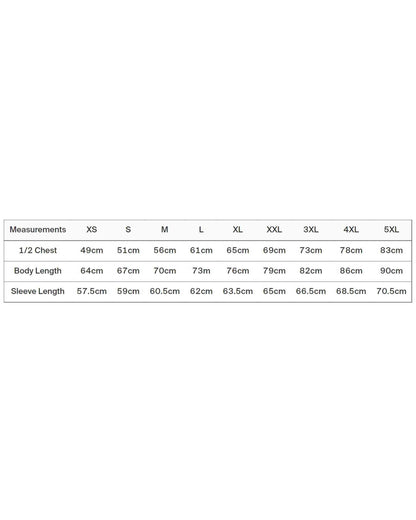 | Measurements | XS | S | M | L | XL | XXL | 3XL | 4XL | 5XL |
|---|---|---|---|---|---|---|---|---|---|
| 1/2 Chest | 49cm | 51cm | 56cm | 61cm | 65cm | 69cm | 73cm | 78cm | 83cm |
| Body Length | 64cm | 67cm | 70cm | 73m | 76cm | 79cm | 82cm | 86cm | 90cm |
| Sleeve Length | 57.5cm | 59cm | 60.5cm | 62cm | 63.5cm | 65cm | 66.5cm | 68.5cm | 70.5cm |